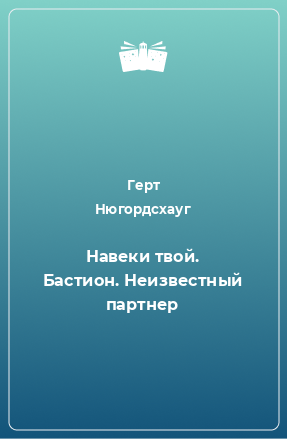 Герт Нюгордсхауг

Навеки твой. Бастион. Неизвестный партнер